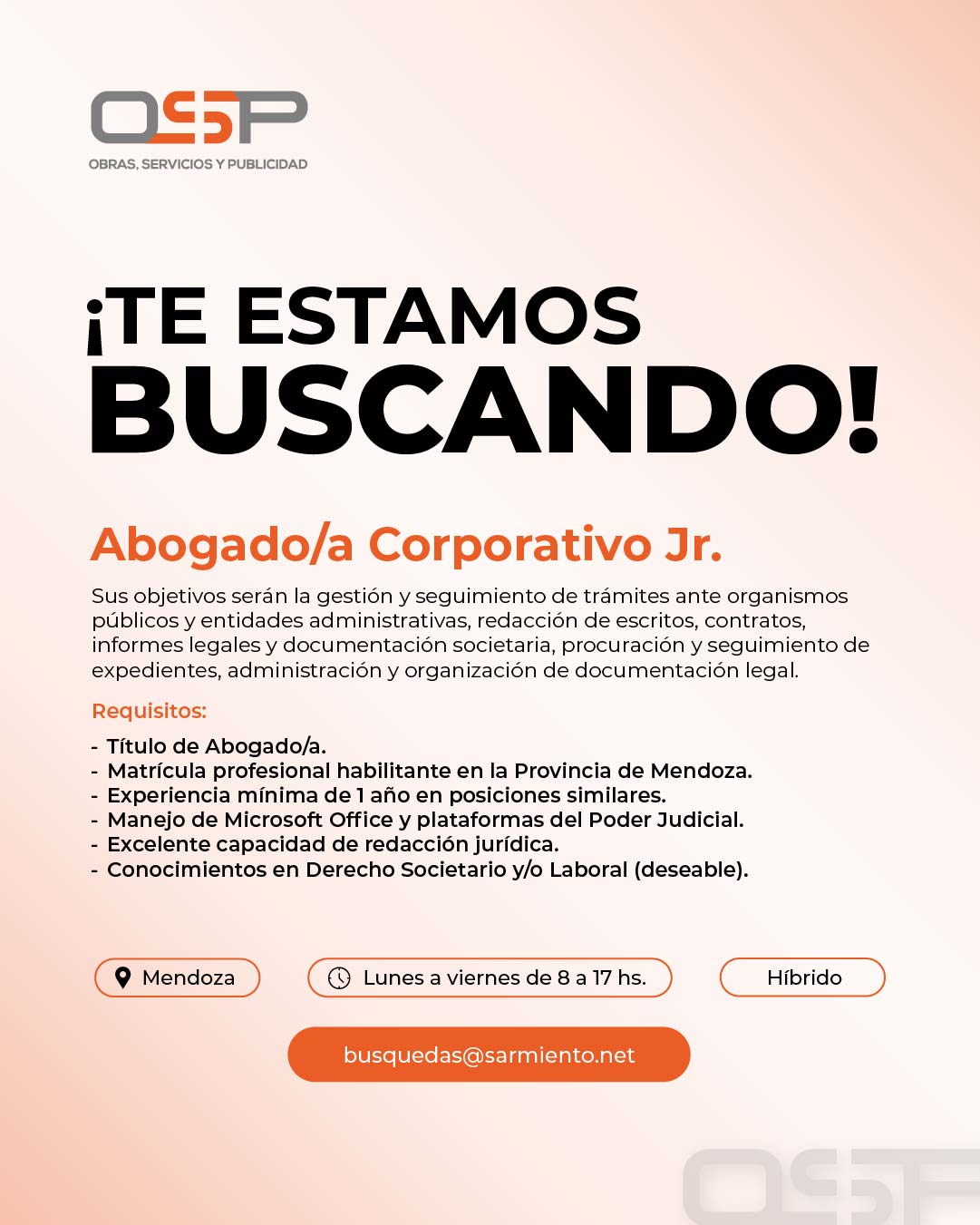 OSP
OBRAS, SERVICIOS Y PUBLICIDAD

¡TE ESTAMOS BUSCANDO!

Abogado/a Corporativo Jr.

Sus objetivos serán la gestión y seguimiento de trámites ante organismos públicos y entidades administrativas, redacción de escritos, contratos, informes legales y documentación societaria, procuración y seguimiento de expedientes, administración y organización de documentación legal.

Requisitos:

- Título de Abogado/a.
- Matrícula profesional habilitante en la Provincia de Mendoza.
- Experiencia mínima de 1 año en posiciones similares.
- Manejo de Microsoft Office y plataformas del Poder Judicial.
- Excelente capacidad de redacción jurídica.
- Conocimientos en Derecho Societario y/o Laboral (deseable).

Mendoza

Lunes a viernes de 8 a 17 hs.

Híbrido

busquedas@sarmiento.net

OSP